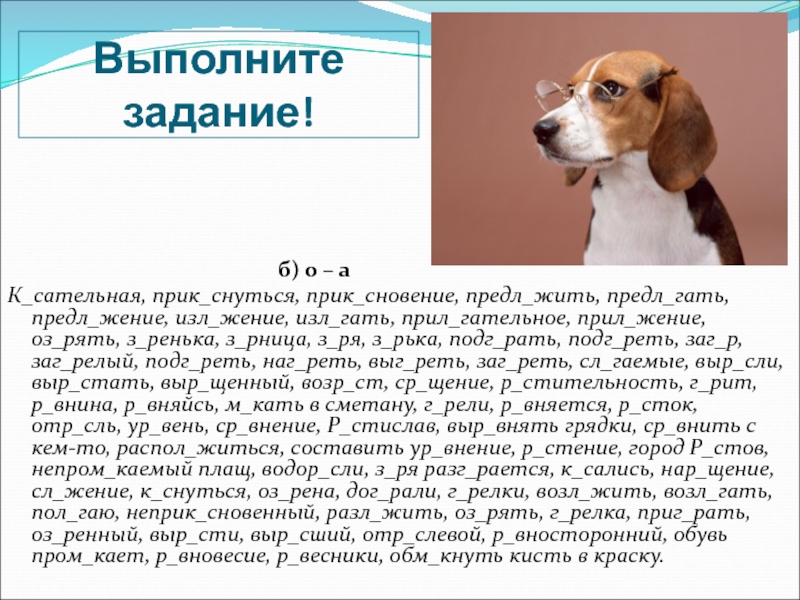 Выполните задание!

б) о – а

К_сательная, прик_снуться, прик_сновение, предл_жить, предл_гать, предл_жение, изл_жение, изл_гать, прил_гательное, прил_жение, оз_рять, з_ренька, з_рница, з_ря, з_рька, подг_рать, подг_реть, заг_р, заг_релый, подг_реть, наг_реть, выг_реть, заг_реть, сл_гаемые, выр_сли, выр_стать, выр_щенный, возр_ст, ср_щение, р_стительность, г_рит, р_внина, р_вняйсь, м_кать в сметану, г_рели, р_вняется, р_сток, отр_сль, ур_вень, ср_внение, Р_стислав, выр_внять грядки, ср_внить с кем-то, распол_житься, составить ур_внение, р_стение, город Р_стов, непром_каемый плащ, водор_сли, з_ря разг_рается, к_сались, нар_щение, сл_жение, к_снуться, оз_рена, дог_рали, г_релки, возл_жить, возл_гать, пол_гаю, неприк_сновенный, разл_жить, оз_рять, г_релка, приг_рать, оз_ренный, выр_сти, выр_сший, отр_слевой, р_вносторонний, обувь пром_кает, р_вновесие, р_весники, обм_кнуть кисть в краску.